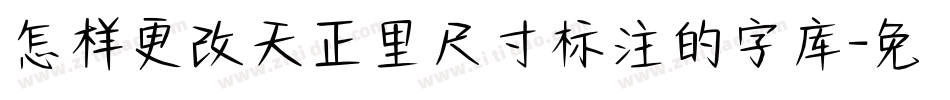 怎样更改天正里尺寸标注的字库-免